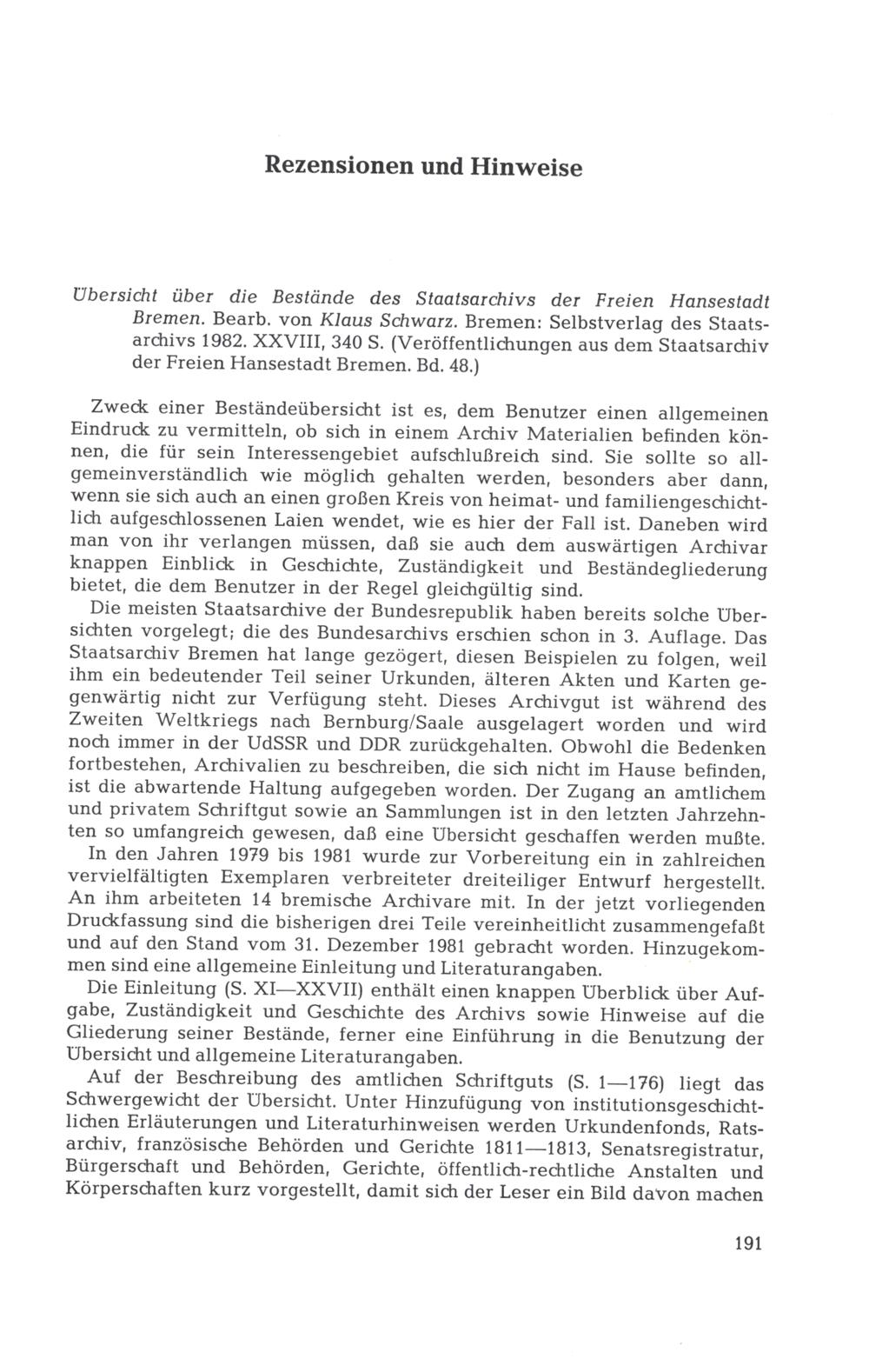 Rezensionen und Hinweise

Übersicht über die Bestände des Staatsarchivs der Freien Hansestadt Bremen. Bearb. von Klaus Schwarz. Bremen: Selbstverlag des Staatsarchivs 1982. XXVIII, 340 S. (Veröffentlichungen aus dem Staatsarchiv der Freien Hansestadt Bremen. Bd. 48.)

Zweck einer Beständeübersicht ist es, dem Benutzer einen allgemeinen Eindruck zu vermitteln, ob sich in einem Archiv Materialien befinden können, die für sein Interessengebiet aufschlußreich sind. Sie sollte so allgemeinverständlich wie möglich gehalten werden, besonders aber dann, wenn sie sich auch an einen großen Kreis von heimat- und familiengeschichtlich aufgeschlossenen Laien wendet, wie es hier der Fall ist. Daneben wird man von ihr verlangen müssen, daß sie auch dem auswärtigen Archivar knappen Einblick in Geschichte, Zuständigkeit und Beständegliederung bietet, die dem Benutzer in der Regel gleichgültig sind.

Die meisten Staatsarchive der Bundesrepublik haben bereits solche Übersichten vorgelegt; die des Bundesarchivs erschien schon in 3. Auflage. Das Staatsarchiv Bremen hat lange gezögert, diesen Beispielen zu folgen, weil ihm ein bedeutender Teil seiner Urkunden, älteren Akten und Karten gegenwärtig nicht zur Verfügung steht. Dieses Archivgut ist während des Zweiten Weltkriegs nach Bernburg/Saale ausgelagert worden und wird noch immer in der UdSSR und DDR zurückgehalten. Obwohl die Bedenken fortbestehen, Archivalien zu beschreiben, die sich nicht im Hause befinden, ist die abwartende Haltung aufgegeben worden. Der Zugang an amtlichem und privatem Schriftgut sowie an Sammlungen ist in den letzten Jahrzehnten so umfangreich gewesen, daß eine Übersicht geschaffen werden mußte.

In den Jahren 1979 bis 1981 wurde zur Vorbereitung ein in zahlreichen vervielfältigten Exemplaren verbreiteter dreiteiliger Entwurf hergestellt. An ihm arbeiteten 14 bremische Archivare mit. In der jetzt vorliegenden Druckfassung sind die bisherigen drei Teile vereinheitlicht zusammengefaßt und auf den Stand vom 31. Dezember 1981 gebracht worden. Hinzugekommen sind eine allgemeine Einleitung und Literaturangaben.

Die Einleitung (S. XI—XXVII) enthält einen knappen Überblick über Aufgabe, Zuständigkeit und Geschichte des Archivs sowie Hinweise auf die Gliederung seiner Bestände, ferner eine Einführung in die Benutzung der Übersicht und allgemeine Literaturangaben.

Auf der Beschreibung des amtlichen Schriftguts (S. 1—176) liegt das Schwergewicht der Übersicht. Unter Hinzufügung von institutionsgeschichtlichen Erläuterungen und Literaturhinweisen werden Urkundenfonds, Ratsarchiv, französische Behörden und Gerichte 1811—1813, Senatsregistratur, Bürgerschaft und Behörden, Gerichte, öffentlich-rechtliche Anstalten und Körperschaften kurz vorgestellt, damit sich der Leser ein Bild davon machen

191